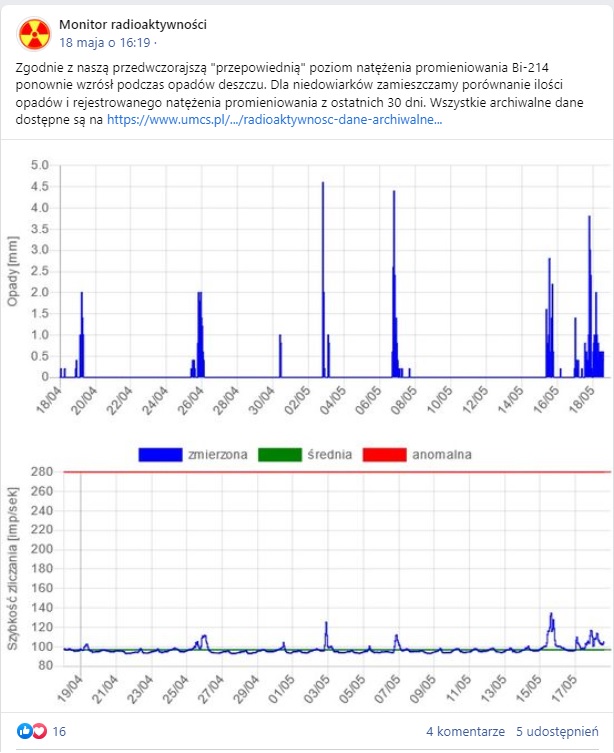 Monitor radioaktywności
18 maja o 16:19 ·

Zgodnie z naszą przedwczorajszą "przepowiednią" poziom natężenia promieniowania Bi-214 ponownie wzrósł podczas opadów deszczu. Dla niedowiarków zamieszczamy porównanie ilości opadów i rejestrowanego natężenia promieniowania z ostatnich 30 dni. Wszystkie archiwalne dane dostępne są na https://www.umcs.pl/.../radioaktywnosc-dane-archiwalne...

Opady [mm]
5.0
4.5
4.0
3.5
3.0
2.5
2.0
1.5
1.0
0.5
0
18/04 20/04 22/04 24/04 26/04 28/04 30/04 02/05 04/05 06/05 08/05 10/05 12/05 14/05 16/05 18/05

zmierzona średnia anomalna

Szybkość zliczania [imp/sek]
280
260
240
220
200
180
160
140
120
100
80
19/04 21/04 23/04 25/04 27/04 29/04 01/05 03/05 05/05 07/05 09/05 11/05 13/05 15/05 17/05

16
4 komentarze 5 udostępnień